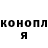 конопл
я